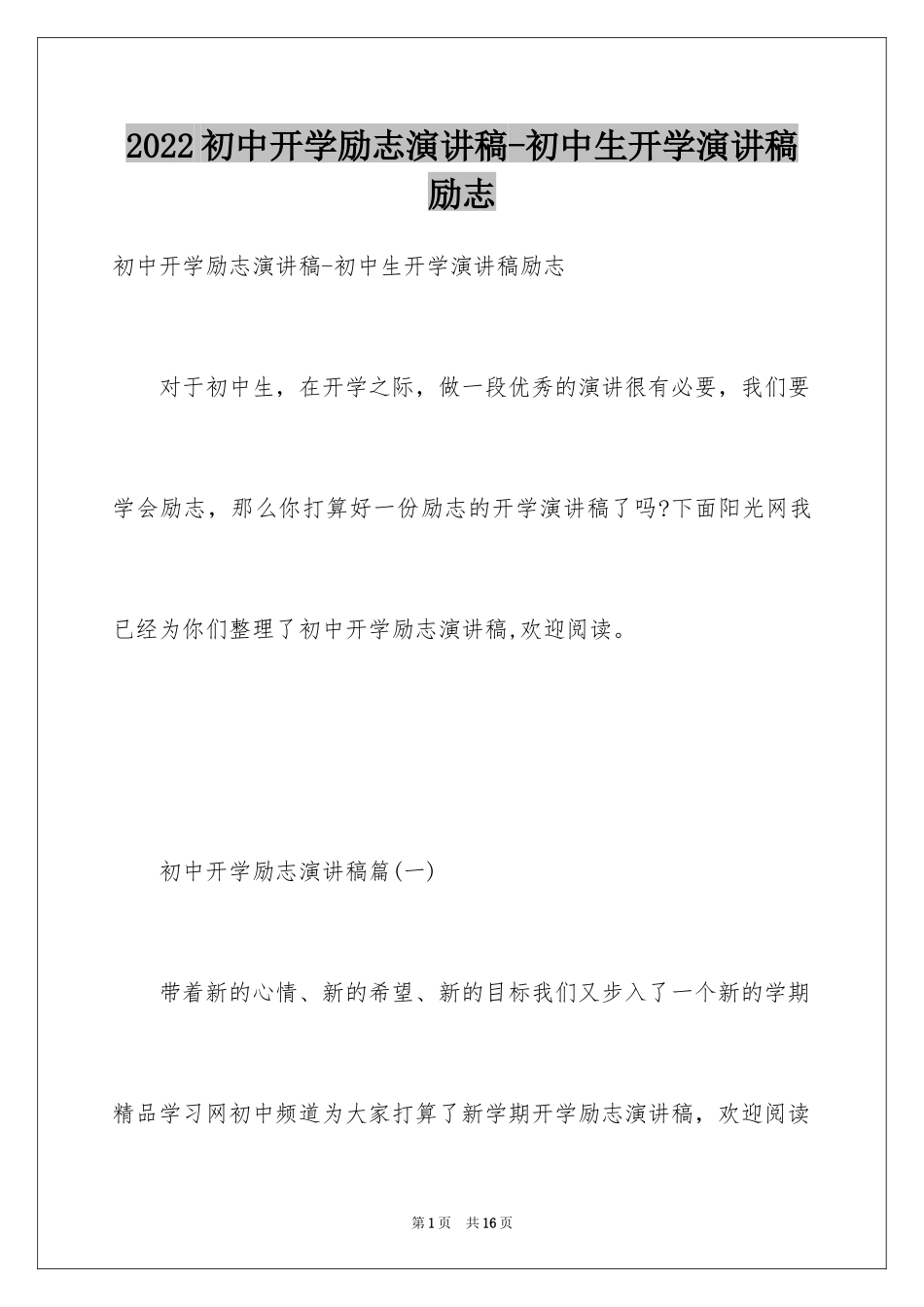 2022初中开学励志演讲稿-初中生开学演讲稿励志

初中开学励志演讲稿-初中生开学演讲稿励志

对于初中生，在开学之际，做一段优秀的演讲很有必要，我们要学会励志，那么你打算好一份励志的开学演讲稿了吗?下面阳光网我已经为你们整理了初中开学励志演讲稿,欢迎阅读。

初中开学励志演讲稿篇(一)

带着新的心情、新的希望、新的目标我们又步入了一个新的学期精品学习网初中频道为大家打算了新学期开学励志演讲稿，欢迎阅读

第1页　共16页